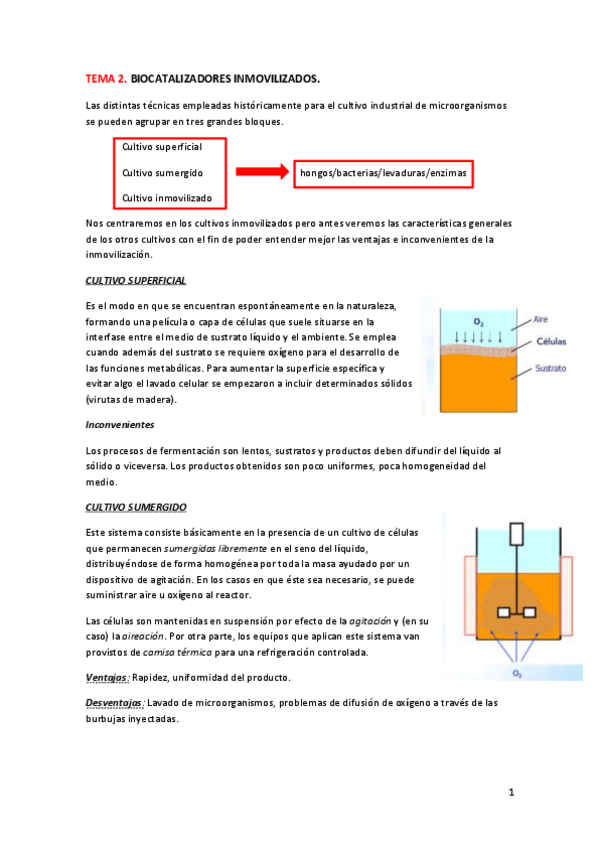 TEMA 2. BIOCATALIZADORES INMOVILIZADOS.

Las distintas técnicas empleadas históricamente para el cultivo industrial de microorganismos se pueden agrupar en tres grandes bloques.

Cultivo superficial

Cultivo sumergido

Cultivo inmovilizado

hongos/bacterias/levaduras/enzimas

Nos centraremos en los cultivos inmovilizados pero antes veremos las características generales de los otros cultivos con el fin de poder entender mejor las ventajas e inconvenientes de la inmovilización.

CULTIVO SUPERFICIAL

Es el modo en que se encuentran espontáneamente en la naturaleza, formando una película o capa de células que suele situarse en la interfase entre el medio de sustrato líquido y el ambiente. Se emplea cuando además del sustrato se requiere oxígeno para el desarrollo de las funciones metabólicas. Para aumentar la superficie específica y evitar algo el lavado celular se empezaron a incluir determinados sólidos (virutas de madera).

$O_2$

Aire

Células

Sustrato

Inconvenientes

Los procesos de fermentación son lentos, sustratos y productos deben difundir del líquido al sólido o viceversa. Los productos obtenidos son poco uniformes, poca homogeneidad del medio.

CULTIVO SUMERGIDO

Este sistema consiste básicamente en la presencia de un cultivo de células que permanecen sumergidas libremente en el seno del líquido, distribuyéndose de forma homogénea por toda la masa ayudado por un dispositivo de agitación. En los casos en que éste sea necesario, se puede suministrar aire u oxígeno al reactor.

Las células son mantenidas en suspensión por efecto de la agitación y (en su caso) la aireación. Por otra parte, los equipos que aplican este sistema van provistos de camisa térmica para una refrigeración controlada.

$O_2$

Ventajas: Rapidez, uniformidad del producto.

Desventajas: Lavado de microorganismos, problemas de difusión de oxígeno a través de las burbujas inyectadas.

1